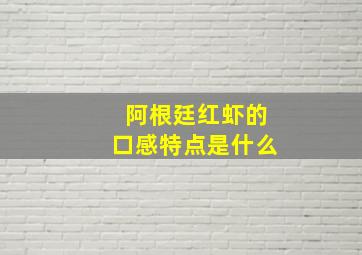 阿根廷红虾的
口感特点是什么